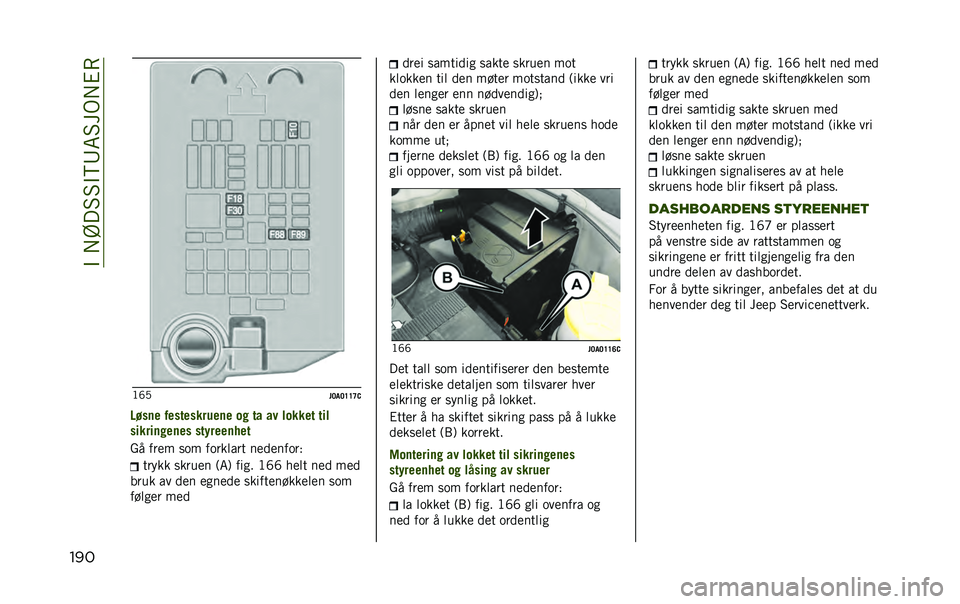 I NØDSSITUASJONER

F10
F18
F30
F88 F89

165 J0A0117C

Løsne festeskruene og ta av lokket til sikringenes styreenhet

Gå frem som forklart nedenfor:

trykk skruen (A) fig. 166 helt ned med bruk av den egnede skiftenøkkelen som følger med

drei samtidig sakte skruen mot klokken til den møter motstand (ikke vri den lenger enn nødvendig);

løsne sakte skruen

når den er åpnet vil hele skruens hode komme ut;

fjerne dekslet (B) fig. 166 og la den gli oppover, som vist på bildet.

B
A

166 J0A0116C

Det tall som identifiserer den bestemte elektriske detaljen som tilsvarer hver sikring er synlig på lokket.

Etter å ha skiftet sikring pass på å lukke dekselet (B) korrekt.

Montering av lokket til sikringenes styreenhet og låsing av skruer

Gå frem som forklart nedenfor:

la lokket (B) fig. 166 gli ovenfra og ned for å lukke det ordentlig

trykk skruen (A) fig. 166 helt ned med bruk av den egnede skiftenøkkelen som følger med

drei samtidig sakte skruen med klokken til den møter motstand (ikke vri den lenger enn nødvendig);

løsne sakte skruen

lukkingen signaliseres av at hele skruens hode blir fiksert på plass.

DASHBOARDENS STYREENHET

Styreenheten fig. 167 er plassert på venstre side av rattstammen og sikringene er fritt tilgjengelig fra den undre delen av dashbordet.

For å bytte sikringer, anbefales det at du henvender deg til Jeep Servicenettverk.

190

carmanualsonline.info